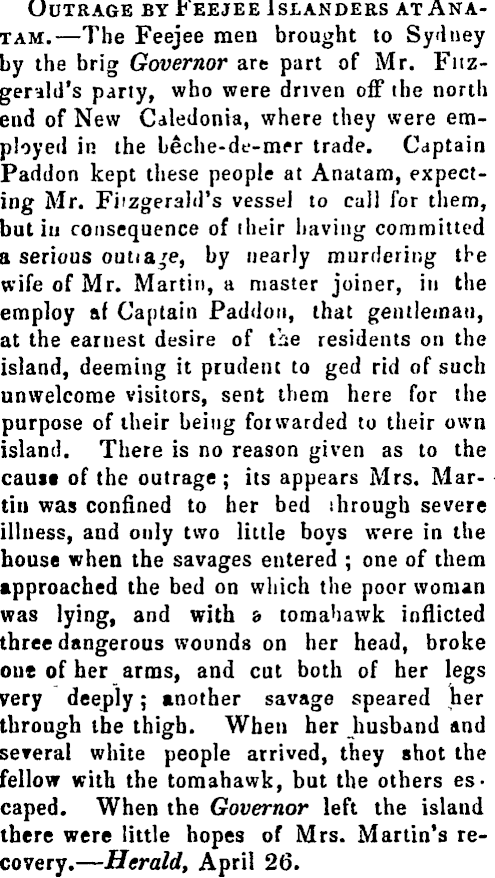 OUTRAGE BY FEEJEE ISLANDERS AT ANATAM.—The Feejee men brought to Sydney by the brig Governor are part of Mr. Fitzgerald's party, who were driven off the north end of New Caledonia, where they were employed in the bêche-de-mer trade. Captain Paddon kept these people at Anatam, expecting Mr. Fitzgerald's vessel to call for them, but in consequence of their having committed a serious outrage, by nearly murdering the wife of Mr. Martin, a master joiner, in the employ af Captain Paddon, that gentleman, at the earnest desire of the residents on the island, deeming it prudent to ged rid of such unwelcome visitors, sent them here for the purpose of their being forwarded to their own island. There is no reason given as to the cause of the outrage; its appears Mrs. Martin was confined to her bed through severe illness, and only two little boys were in the house when the savages entered; one of them approached the bed on which the poor woman was lying, and with a tomahawk inflicted three dangerous wounds on her head, broke one of her arms, and cut both of her legs very deeply; another savage speared her through the thigh. When her husband and several white people arrived, they shot the fellow with the tomahawk, but the others escaped. When the Governor left the island there were little hopes of Mrs. Martin's recovery.—Herald, April 26.